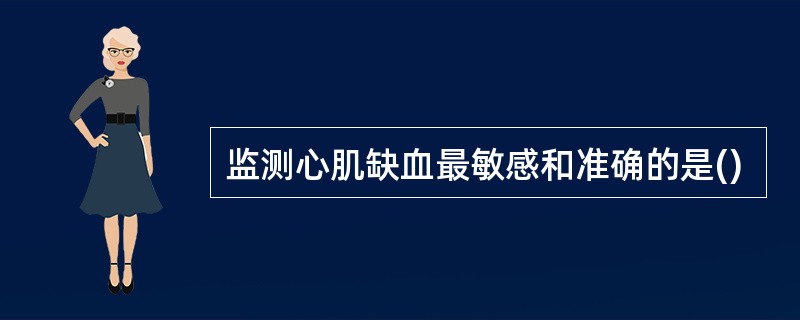 监测心肌缺血最敏感和准确的是()